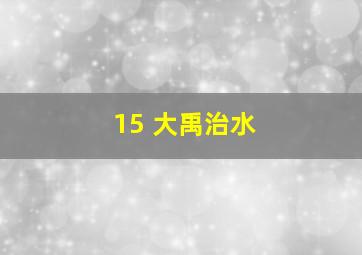 15 大禹治水